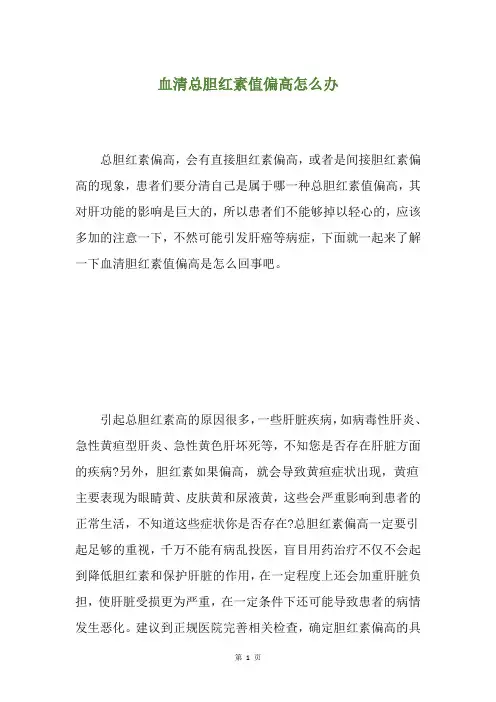 血清总胆红素值偏高怎么办

总胆红素偏高，会有直接胆红素偏高，或者是间接胆红素偏高的现象，患者们要分清自己是属于哪一种总胆红素值偏高，其对肝功能的影响是巨大的，所以患者们不能够掉以轻心的，应该多加的注意一下，不然可能引发肝癌等病症，下面就一起来了解一下血清胆红素值偏高是怎么回事吧。

引起总胆红素高的原因很多，一些肝脏疾病，如病毒性肝炎、急性黄疸型肝炎、急性黄色肝坏死等，不知您是否存在肝脏方面的疾病?另外，胆红素如果偏高，就会导致黄疸症状出现，黄疸主要表现为眼睛黄、皮肤黄和尿液黄，这些会严重影响到患者的正常生活，不知道这些症状你是否存在?总胆红素偏高一定要引起足够的重视，千万不能有病乱投医，盲目用药治疗不仅不会起到降低胆红素和保护肝脏的作用，在一定程度上还会加重肝脏负担，使肝脏受损更为严重，在一定条件下还可能导致患者的病情发生恶化。建议到正规医院完善相关检查，确定胆红素偏高的具

第 1 页